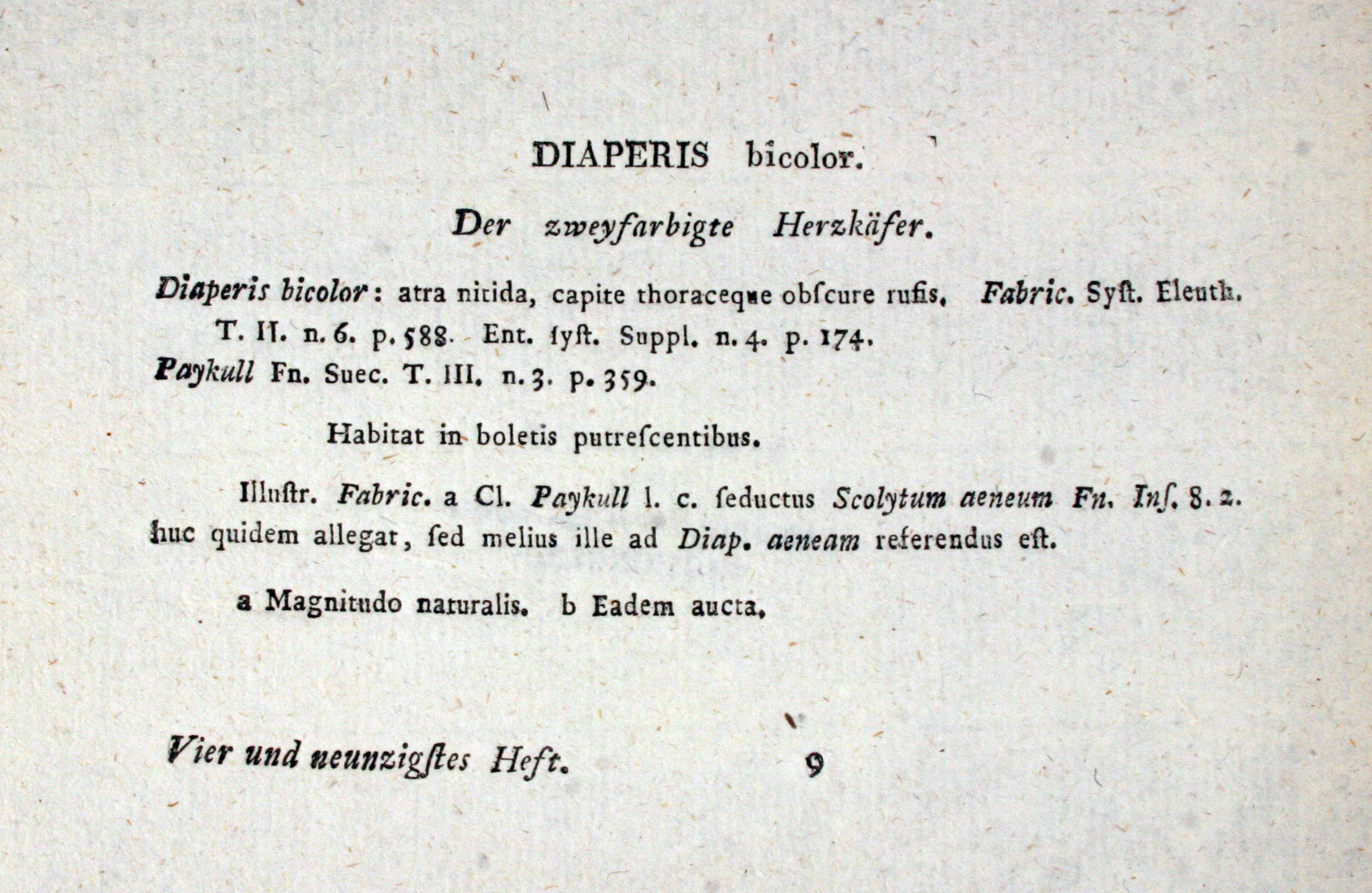 DIAPERIS bicolor.

Der zweyfarbigte Herzkäfer.

Diaperis bicolor: atra nitida, capite thoraceque obſcure rufis. Fabric. Syſt. Eleuth. T. II. n. 6. p. 588. Ent. ſyſt. Suppl. n. 4. p. 174.
Paykull Fn. Suec. T. III. n. 3. p. 359.

Habitat in boletis putreſcentibus.

Illuſtr. Fabric. a Cl. Paykull l. c. ſeductus Scolytum aeneum Fn. Inſ. 8. 2. huc quidem allegat, ſed melius ille ad Diap. aeneam referendus eſt.

a Magnitudo naturalis. b Eadem aucta.

Vier und neunzigſtes Heft. 9